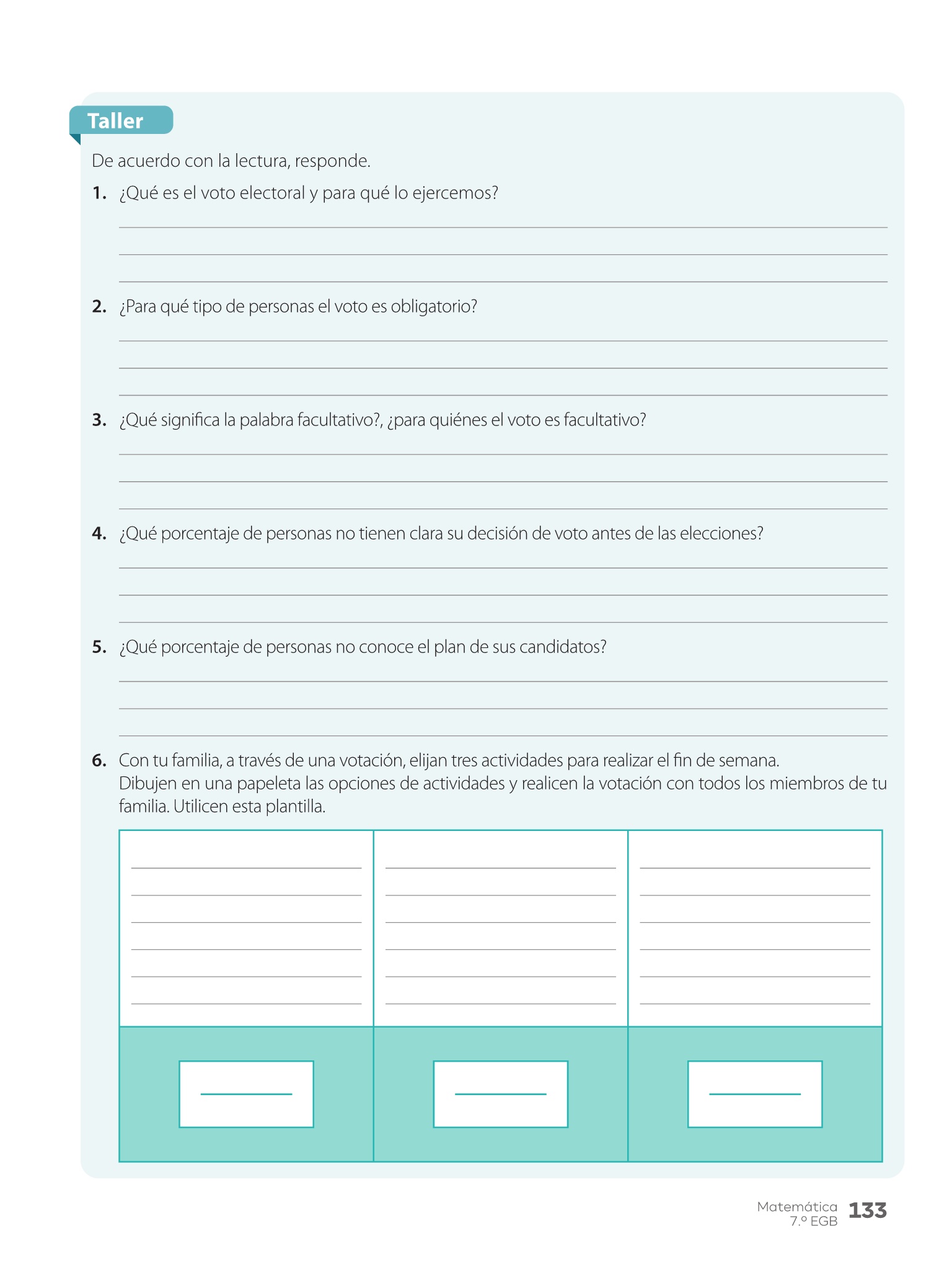 Taller

De acuerdo con la lectura, responde.

1. ¿Qué es el voto electoral y para qué lo ejercemos?

2. ¿Para qué tipo de personas el voto es obligatorio?

3. ¿Qué significa la palabra facultativo?, ¿para quiénes el voto es facultativo?

4. ¿Qué porcentaje de personas no tienen clara su decisión de voto antes de las elecciones?

5. ¿Qué porcentaje de personas no conoce el plan de sus candidatos?

6. Con tu familia, a través de una votación, elijan tres actividades para realizar el fin de semana. Dibujen en una papeleta las opciones de actividades y realicen la votación con todos los miembros de tu familia. Utilicen esta plantilla.

Matemática 7.º EGB 133